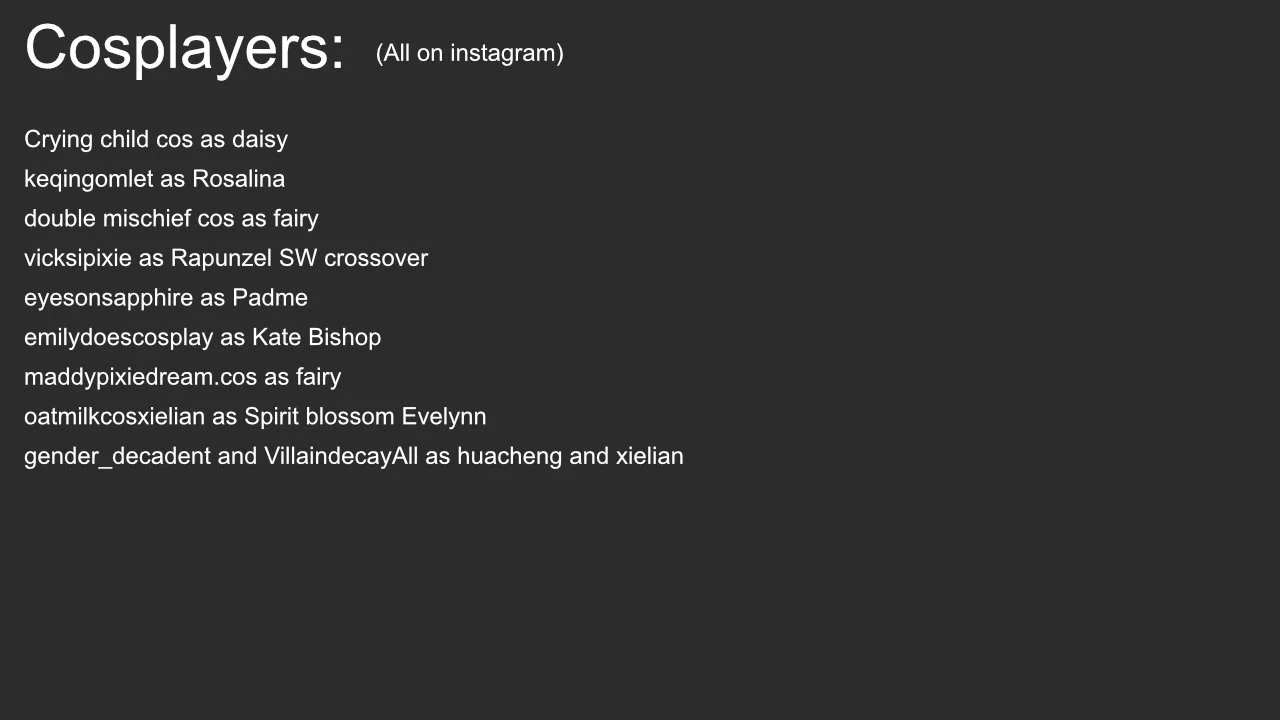 Cosplayers: (All on instagram)

Crying child cos as daisy
keqingomlet as Rosalina
double mischief cos as fairy
vicksipixie as Rapunzel SW crossover
eyesonsapphire as Padme
emilydoescosplay as Kate Bishop
maddypixiedream.cos as fairy
oatmilkcosxielian as Spirit blossom Evelynn
gender_decadent and VillaindecayAll as huacheng and xielian